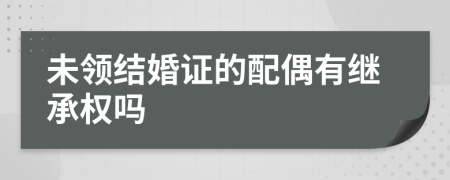 未领结婚证的配偶有继承权吗